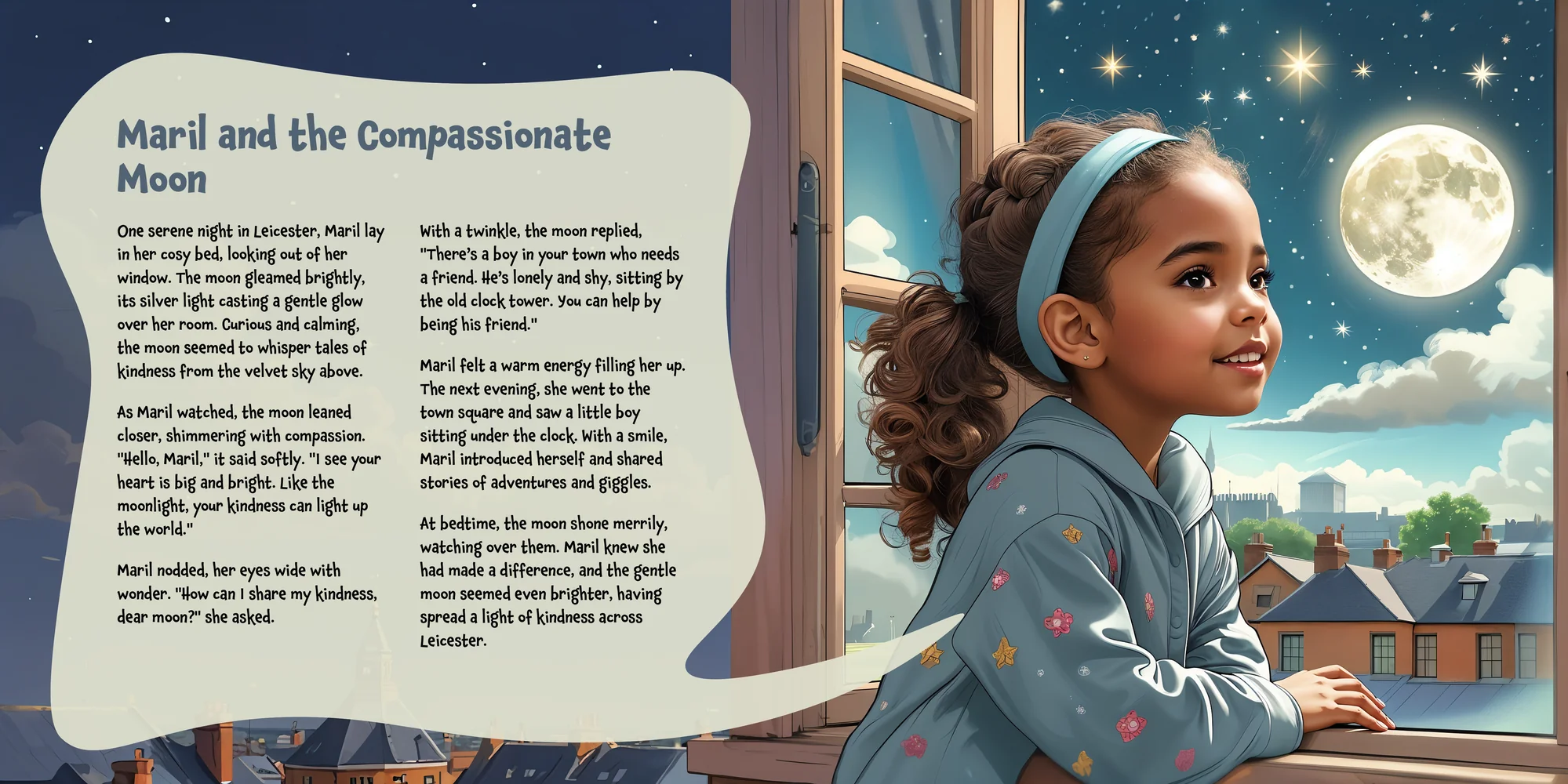 Maril and the Compassionate Moon

One serene night in Leicester, Maril lay in her cosy bed, looking out of her window. The moon gleamed brightly, its silver light casting a gentle glow over her room. Curious and calming, the moon seemed to whisper tales of kindness from the velvet sky above.

As Maril watched, the moon leaned closer, shimmering with compassion. "Hello, Maril," it said softly. "I see your heart is big and bright. Like the moonlight, your kindness can light up the world."

Maril nodded, her eyes wide with wonder. "How can I share my kindness, dear moon?" she asked.

With a twinkle, the moon replied, "There's a boy in your town who needs a friend. He's lonely and shy, sitting by the old clock tower. You can help by being his friend."

Maril felt a warm energy filling her up. The next evening, she went to the town square and saw a little boy sitting under the clock. With a smile, Maril introduced herself and shared stories of adventures and giggles.

At bedtime, the moon shone merrily, watching over them. Maril knew she had made a difference, and the gentle moon seemed even brighter, having spread a light of kindness across Leicester.